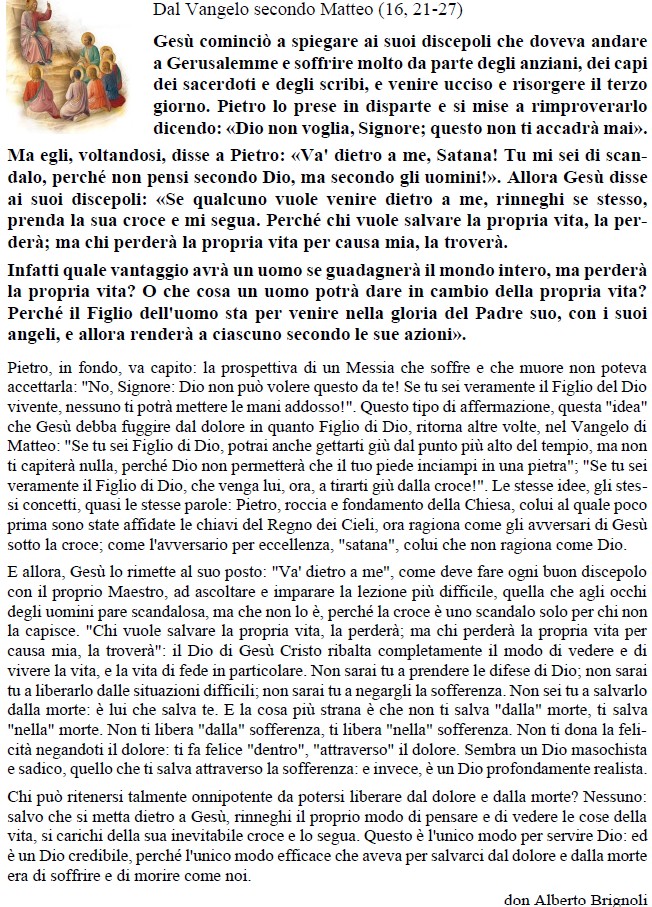 Dal Vangelo secondo Matteo (16, 21-27)

Gesù cominciò a spiegare ai suoi discepoli che doveva andare a Gerusalemme e soffrire molto da parte degli anziani, dei capi dei sacerdoti e degli scribi, e venire ucciso e risorgere il terzo giorno. Pietro lo prese in disparte e si mise a rimproverarlo dicendo: «Dio non voglia, Signore; questo non ti accadrà mai».

Ma egli, voltandosi, disse a Pietro: «Va' dietro a me, Satana! Tu mi sei di scandalo, perché non pensi secondo Dio, ma secondo gli uomini!». Allora Gesù disse ai suoi discepoli: «Se qualcuno vuole venire dietro a me, rinneghi se stesso, prenda la sua croce e mi segua. Perché chi vuole salvare la propria vita, la perderà; ma chi perderà la propria vita per causa mia, la troverà.

Infatti quale vantaggio avrà un uomo se guadagnerà il mondo intero, ma perderà la propria vita? O che cosa un uomo potrà dare in cambio della propria vita? Perché il Figlio dell'uomo sta per venire nella gloria del Padre suo, con i suoi angeli, e allora renderà a ciascuno secondo le sue azioni».

Pietro, in fondo, va capito: la prospettiva di un Messia che soffre e che muore non poteva accettarla: "No, Signore: Dio non può volere questo da te! Se tu sei veramente il Figlio del Dio vivente, nessuno ti potrà mettere le mani addosso!". Questo tipo di affermazione, questa "idea" che Gesù debba fuggire dal dolore in quanto Figlio di Dio, ritorna altre volte, nel Vangelo di Matteo: "Se tu sei Figlio di Dio, potrai anche gettarti giù dal punto più alto del tempio, ma non ti capiterà nulla, perché Dio non permetterà che il tuo piede inciampi in una pietra"; "Se tu sei veramente il Figlio di Dio, che venga lui, ora, a tirarti giù dalla croce!". Le stesse idee, gli stessi concetti, quasi le stesse parole: Pietro, roccia e fondamento della Chiesa, colui al quale poco prima sono state affidate le chiavi del Regno dei Cieli, ora ragiona come gli avversari di Gesù sotto la croce; come l'avversario per eccellenza, "satana", colui che non ragiona come Dio.

E allora, Gesù lo rimette al suo posto: "Va' dietro a me", come deve fare ogni buon discepolo con il proprio Maestro, ad ascoltare e imparare la lezione più difficile, quella che agli occhi degli uomini pare scandalosa, ma che non lo è, perché la croce è uno scandalo solo per chi non la capisce. "Chi vuole salvare la propria vita, la perderà; ma chi perderà la propria vita per causa mia, la troverà": il Dio di Gesù Cristo ribalta completamente il modo di vedere e di vivere la vita, e la vita di fede in particolare. Non sarai tu a prendere le difese di Dio; non sarai tu a liberarlo dalle situazioni difficili; non sarai tu a negargli la sofferenza. Non sei tu a salvarlo dalla morte: è lui che salva te. E la cosa più strana è che non ti salva "dalla" morte, ti salva "nella" morte. Non ti libera "dalla" sofferenza, ti libera "nella" sofferenza. Non ti dona la felicità negandoti il dolore: ti fa felice "dentro", "attraverso" il dolore. Sembra un Dio masochista e sadico, quello che ti salva attraverso la sofferenza: e invece, è un Dio profondamente realista.

Chi può ritenersi talmente onnipotente da potersi liberare dal dolore e dalla morte? Nessuno: salvo che si metta dietro a Gesù, rinneghi il proprio modo di pensare e di vedere le cose della vita, si carichi della sua inevitabile croce e lo segua. Questo è l'unico modo per servire Dio: ed è un Dio credibile, perché l'unico modo efficace che aveva per salvarci dal dolore e dalla morte era di soffrire e di morire come noi.

don Alberto Brignoli